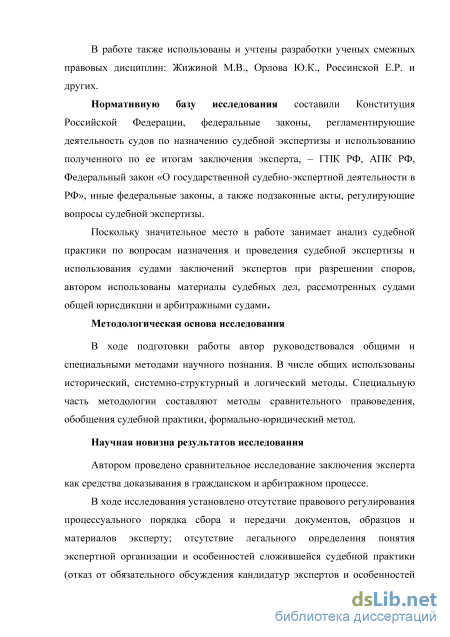 В работе также использованы и учтены разработки ученых смежных правовых дисциплин: Жижиной М.В., Орлова Ю.К., Россинской Е.Р. и других.

Нормативную базу исследования составили Конституция Российской Федерации, федеральные законы, регламентирующие деятельность судов по назначению судебной экспертизы и использованию полученного по ее итогам заключения эксперта, – ГПК РФ, АПК РФ, Федеральный закон «О государственной судебно-экспертной деятельности в РФ», иные федеральные законы, а также подзаконные акты, регулирующие вопросы судебной экспертизы.

Поскольку значительное место в работе занимает анализ судебной практики по вопросам назначения и проведения судебной экспертизы и использования судами заключений экспертов при разрешении споров, автором использованы материалы судебных дел, рассмотренных судами общей юрисдикции и арбитражными судами.

Методологическая основа исследования

В ходе подготовки работы автор руководствовался общими и специальными методами научного познания. В числе общих использованы исторический, системно-структурный и логический методы. Специальную часть методологии составляют методы сравнительного правоведения, обобщения судебной практики, формально-юридический метод.

Научная новизна результатов исследования

Автором проведено сравнительное исследование заключения эксперта как средства доказывания в гражданском и арбитражном процессе.

В ходе исследования установлено отсутствие правового регулирования процессуального порядка сбора и передачи документов, образцов и материалов эксперту; отсутствие легального определения понятия экспертной организации и особенностей сложившейся судебной практики (отказ от обязательного обсуждения кандидатур экспертов и особенностей

dsLib.net
библиотека диссертаций